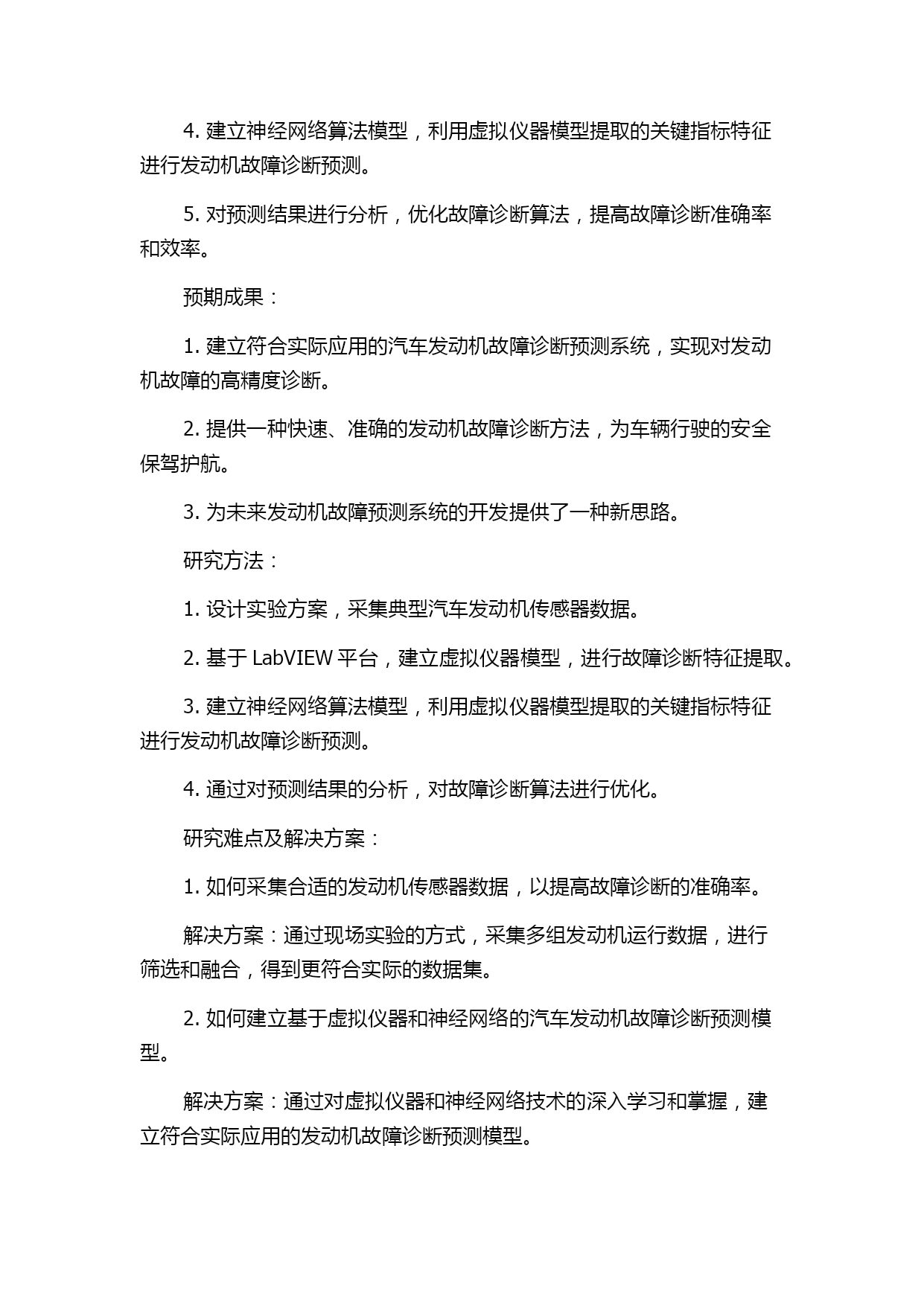 4. 建立神经网络算法模型，利用虚拟仪器模型提取的关键指标特征进行发动机故障诊断预测。

5. 对预测结果进行分析，优化故障诊断算法，提高故障诊断准确率和效率。

预期成果：

1. 建立符合实际应用的汽车发动机故障诊断预测系统，实现对发动机故障的高精度诊断。

2. 提供一种快速、准确的发动机故障诊断方法，为车辆行驶的安全保驾护航。

3. 为未来发动机故障预测系统的开发提供了一种新思路。

研究方法：

1. 设计实验方案，采集典型汽车发动机传感器数据。

2. 基于 LabVIEW 平台，建立虚拟仪器模型，进行故障诊断特征提取。

3. 建立神经网络算法模型，利用虚拟仪器模型提取的关键指标特征进行发动机故障诊断预测。

4. 通过对预测结果的分析，对故障诊断算法进行优化。

研究难点及解决方案：

1. 如何采集合适的发动机传感器数据，以提高故障诊断的准确率。

解决方案：通过现场实验的方式，采集多组发动机运行数据，进行筛选和融合，得到更符合实际的数据集。

2. 如何建立基于虚拟仪器和神经网络的汽车发动机故障诊断预测模型。

解决方案：通过对虚拟仪器和神经网络技术的深入学习和掌握，建立符合实际应用的发动机故障诊断预测模型。